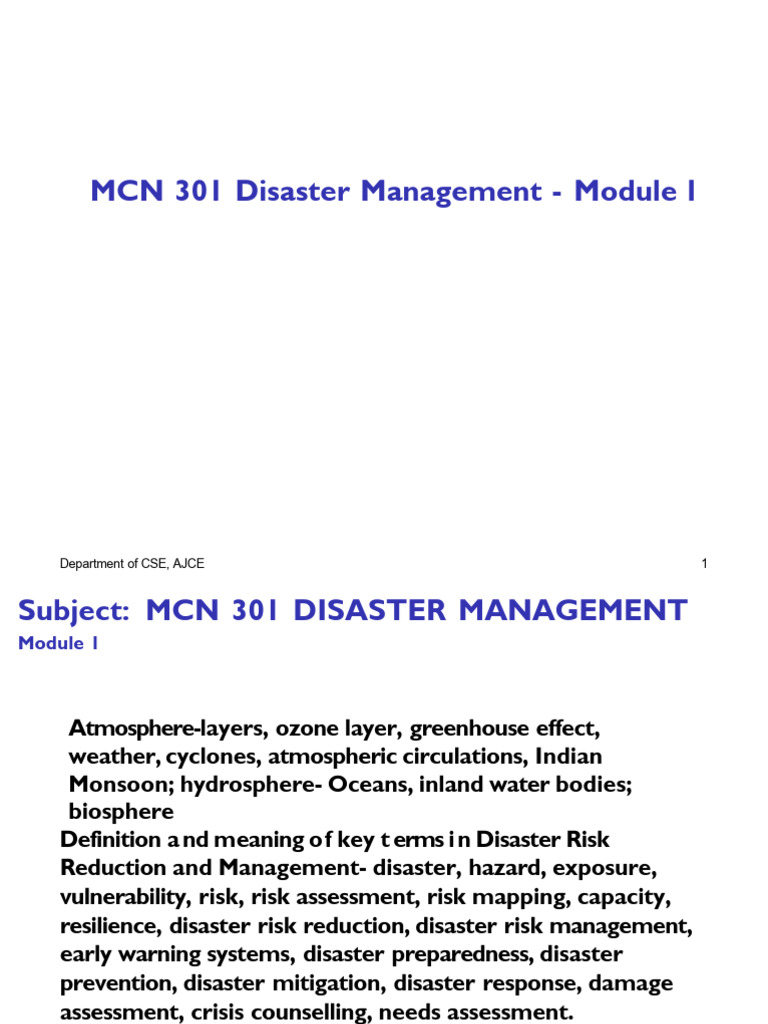 MCN 301 Disaster Management - Module I

Department of CSE, AJCE

1

Subject: MCN 301 DISASTER MANAGEMENT

Module I

Atmosphere-layers, ozone layer, greenhouse effect, weather, cyclones, atmospheric circulations, Indian Monsoon; hydrosphere- Oceans, inland water bodies; biosphere

Definition and meaning of key terms in Disaster Risk Reduction and Management- disaster, hazard, exposure, vulnerability, risk, risk assessment, risk mapping, capacity, resilience, disaster risk reduction, disaster risk management, early warning systems, disaster preparedness, disaster prevention, disaster mitigation, disaster response, damage assessment, crisis counselling, needs assessment.